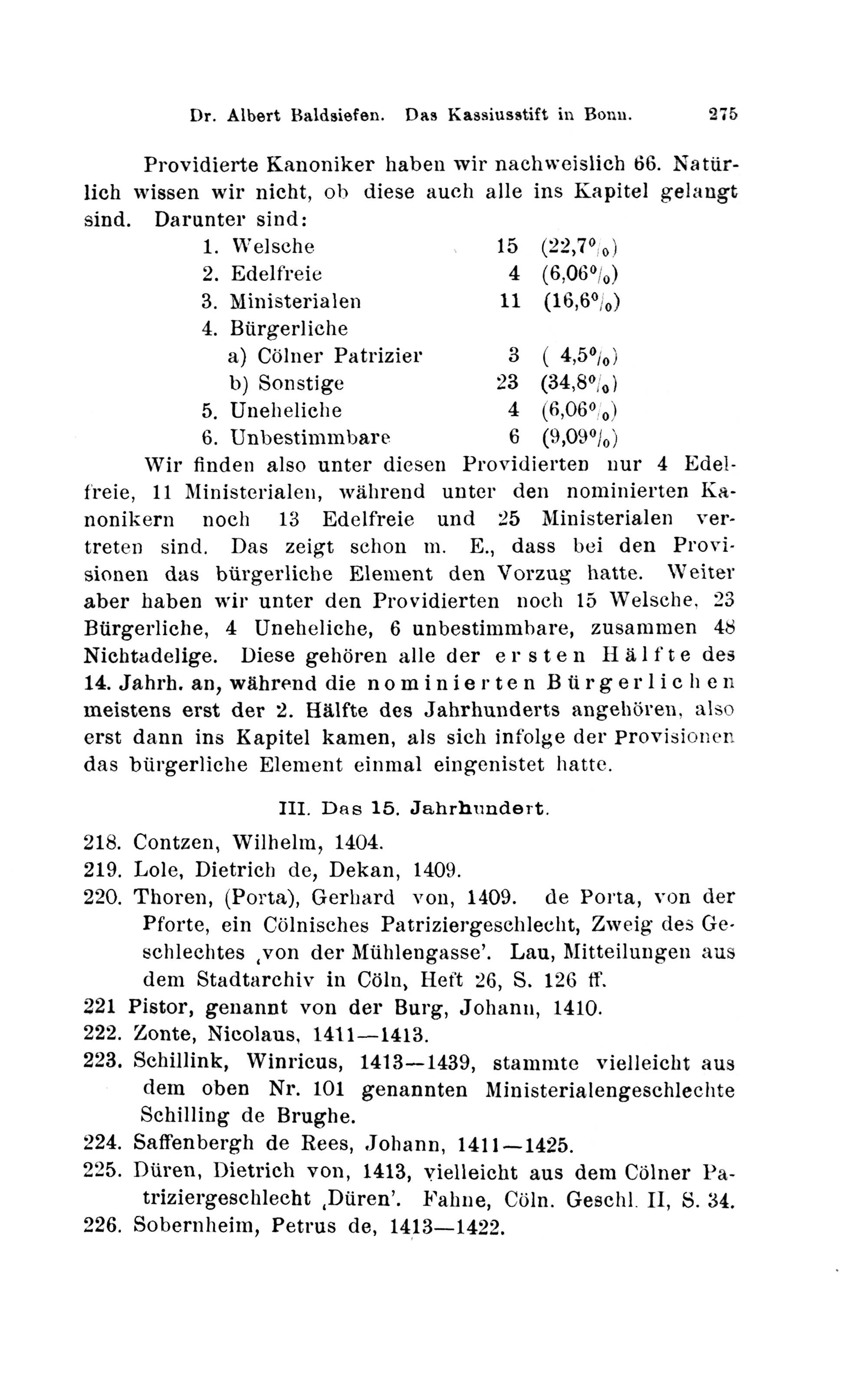 Dr. Albert Baldsiefen. Das Kassiusstift in Bonn. 275

Providierte Kanoniker haben wir nachweislich 66. Natürlich wissen wir nicht, ob diese auch alle ins Kapitel gelangt sind. Darunter sind:

1. Welsche 15 (22,7%)
2. Edelfreie 4 (6,06%)
3. Ministerialen 11 (16,6%)
4. Bürgerliche
a) Cölner Patrizier 3 ( 4,5%)
b) Sonstige 23 (34,8%)
5. Uneheliche 4 (6,06%)
6. Unbestimmbare 6 (9,09%)

Wir finden also unter diesen Providierten nur 4 Edelfreie, 11 Ministerialen, während unter den nominierten Kanonikern noch 13 Edelfreie und 25 Ministerialen vertreten sind. Das zeigt schon m. E., dass bei den Provisionen das bürgerliche Element den Vorzug hatte. Weiter aber haben wir unter den Providierten noch 15 Welsche, 23 Bürgerliche, 4 Uneheliche, 6 unbestimmbare, zusammen 48 Nichtadelige. Diese gehören alle der ersten Hälfte des 14. Jahrh. an, während die nominierten Bürgerlichen meistens erst der 2. Hälfte des Jahrhunderts angehören, also erst dann ins Kapitel kamen, als sich infolge der Provisionen das bürgerliche Element einmal eingenistet hatte.

III. Das 15. Jahrhundert.

218. Contzen, Wilhelm, 1404.
219. Lole, Dietrich de, Dekan, 1409.
220. Thoren, (Porta), Gerhard von, 1409. de Porta, von der Pforte, ein Cölnisches Patriziergeschlecht, Zweig des Geschlechtes ‚von der Mühlengasse'. Lau, Mitteilungen aus dem Stadtarchiv in Cöln, Heft 26, S. 126 ff.
221 Pistor, genannt von der Burg, Johann, 1410.
222. Zonte, Nicolaus, 1411—1413.
223. Schillink, Winricus, 1413—1439, stammte vielleicht aus dem oben Nr. 101 genannten Ministerialengeschlechte Schilling de Brughe.
224. Saffenbergh de Rees, Johann, 1411—1425.
225. Düren, Dietrich von, 1413, vielleicht aus dem Cölner Patriziergeschlecht ‚Düren'. Fahne, Cöln. Geschl. II, S. 34.
226. Sobernheim, Petrus de, 1413—1422.